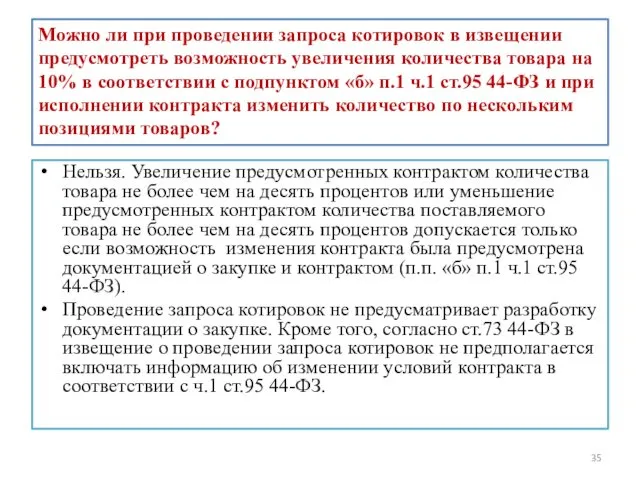 Можно ли при проведении запроса котировок в извещении предусмотреть возможность увеличения количества товара на 10% в соответствии с подпунктом «б» п.1 ч.1 ст.95 44-ФЗ и при исполнении контракта изменить количество по нескольким позициями товаров?

• Нельзя. Увеличение предусмотренных контрактом количества товара не более чем на десять процентов или уменьшение предусмотренных контрактом количества поставляемого товара не более чем на десять процентов допускается только если возможность изменения контракта была предусмотрена документацией о закупке и контрактом (п.п. «б» п.1 ч.1 ст.95 44-ФЗ).

• Проведение запроса котировок не предусматривает разработку документации о закупке. Кроме того, согласно ст.73 44-ФЗ в извещение о проведении запроса котировок не предполагается включать информацию об изменении условий контракта в соответствии с ч.1 ст.95 44-ФЗ.

35